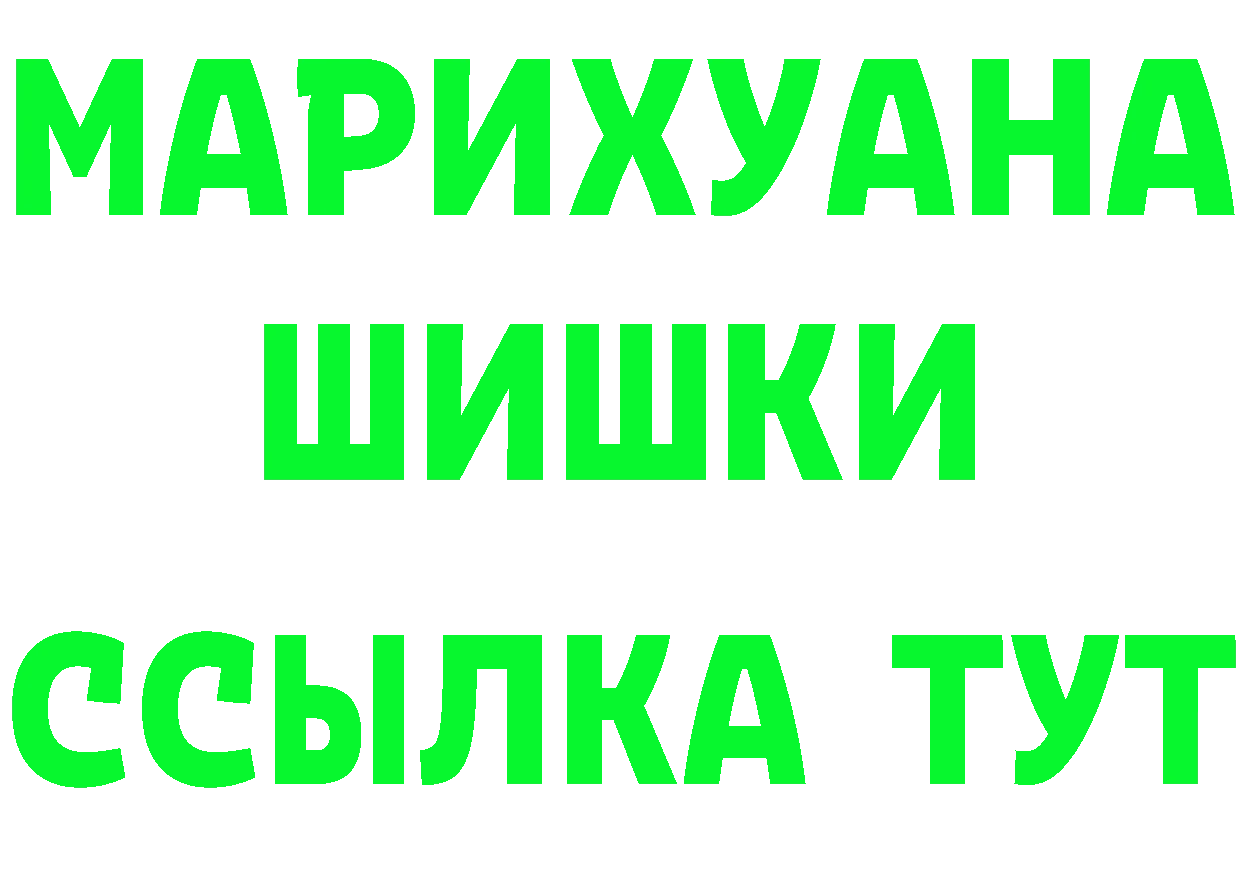 МАРИХУАНА
ШИШКИ
ССЫЛКА ТУТ